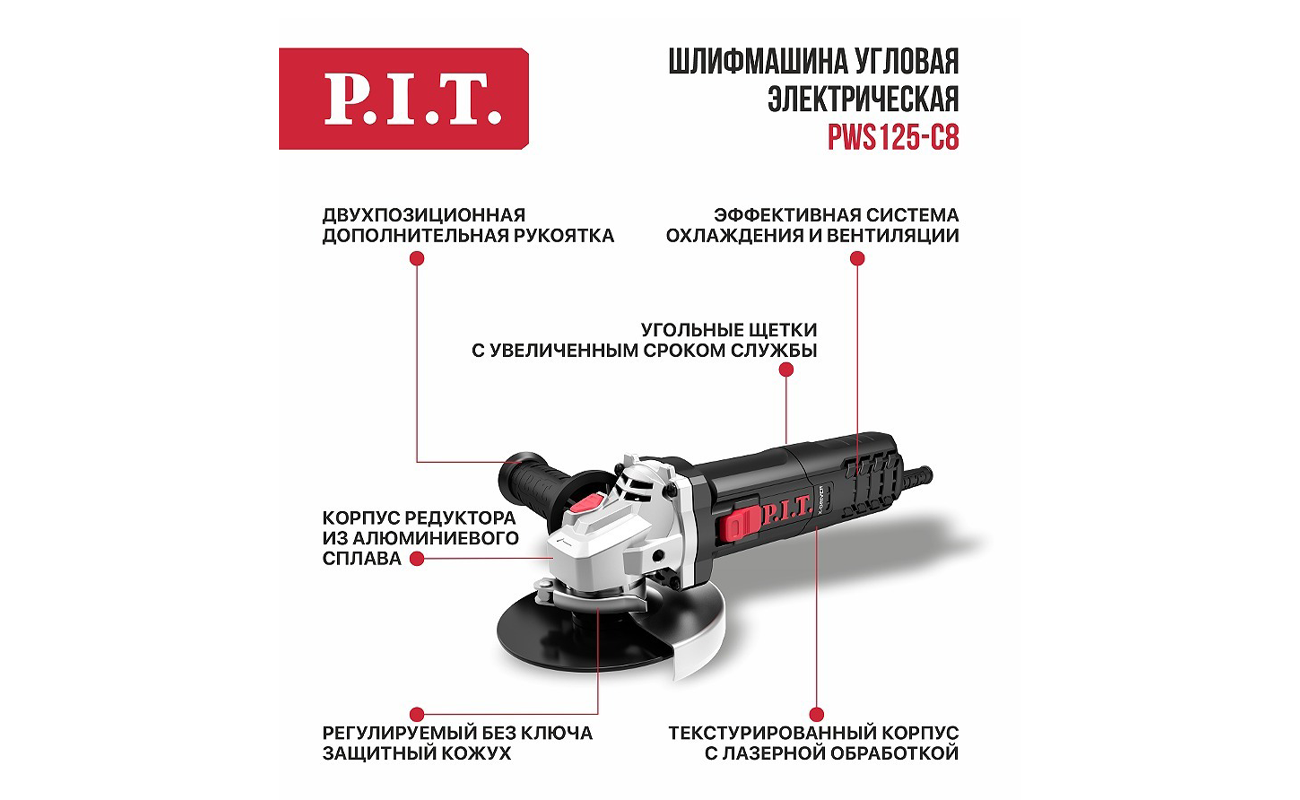 P.I.T.

ШЛИФМАШИНА УГЛОВАЯ ЭЛЕКТРИЧЕСКАЯ
PWS125-C8

ДВУХПОЗИЦИОННАЯ ДОПОЛНИТЕЛЬНАЯ РУКОЯТКА

ЭФФЕКТИВНАЯ СИСТЕМА ОХЛАЖДЕНИЯ И ВЕНТИЛЯЦИИ

УГОЛЬНЫЕ ЩЕТКИ С УВЕЛИЧЕННЫМ СРОКОМ СЛУЖБЫ

КОРПУС РЕДУКТОРА ИЗ АЛЮМИНИЕВОГО СПЛАВА

P.I.T.

РЕГУЛИРУЕМЫЙ БЕЗ КЛЮЧА ЗАЩИТНЫЙ КОЖУХ

ТЕКСТУРИРОВАННЫЙ КОРПУС С ЛАЗЕРНОЙ ОБРАБОТКОЙ